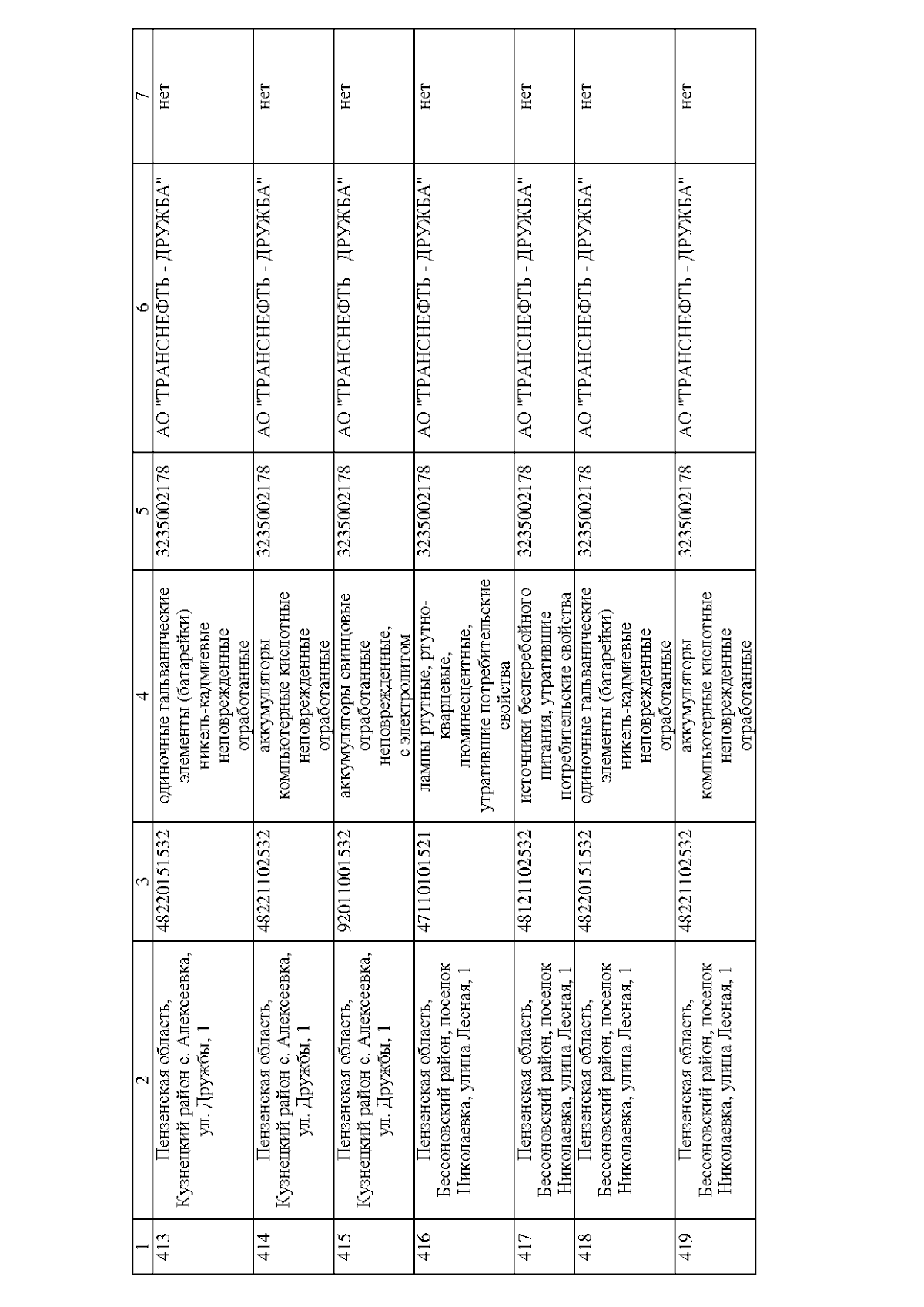 | 1 | 2 | 3 | 4 | 5 | 6 | 7 |
|---|---|---|---|---|---|---|
| 413 | Пензенская область, Кузнецкий район с. Алексеевка, ул. Дружбы, 1 | 48220151532 | одиночные гальванические элементы (батарейки) никель-кадмиевые неповрежденные отработанные | 3235002178 | АО "ТРАНСНЕФТЬ - ДРУЖБА" | нет |
| 414 | Пензенская область, Кузнецкий район с. Алексеевка, ул. Дружбы, 1 | 48221102532 | аккумуляторы компьютерные кислотные неповрежденные отработанные | 3235002178 | АО "ТРАНСНЕФТЬ - ДРУЖБА" | нет |
| 415 | Пензенская область, Кузнецкий район с. Алексеевка, ул. Дружбы, 1 | 92011001532 | аккумуляторы свинцовые отработанные неповрежденные, с электролитом | 3235002178 | АО "ТРАНСНЕФТЬ - ДРУЖБА" | нет |
| 416 | Пензенская область, Бессоновский район, поселок Николаевка, улица Лесная, 1 | 47110101521 | лампы ртутные, ртутно-кварцевые, люминесцентные, утратившие потребительские свойства | 3235002178 | АО "ТРАНСНЕФТЬ - ДРУЖБА" | нет |
| 417 | Пензенская область, Бессоновский район, поселок Николаевка, улица Лесная, 1 | 48121102532 | источники бесперебойного питания, утратившие потребительские свойства | 3235002178 | АО "ТРАНСНЕФТЬ - ДРУЖБА" | нет |
| 418 | Пензенская область, Бессоновский район, поселок Николаевка, улица Лесная, 1 | 48220151532 | одиночные гальванические элементы (батарейки) никель-кадмиевые неповрежденные отработанные | 3235002178 | АО "ТРАНСНЕФТЬ - ДРУЖБА" | нет |
| 419 | Пензенская область, Бессоновский район, поселок Николаевка, улица Лесная, 1 | 48221102532 | аккумуляторы компьютерные кислотные неповрежденные отработанные | 3235002178 | АО "ТРАНСНЕФТЬ - ДРУЖБА" | нет |